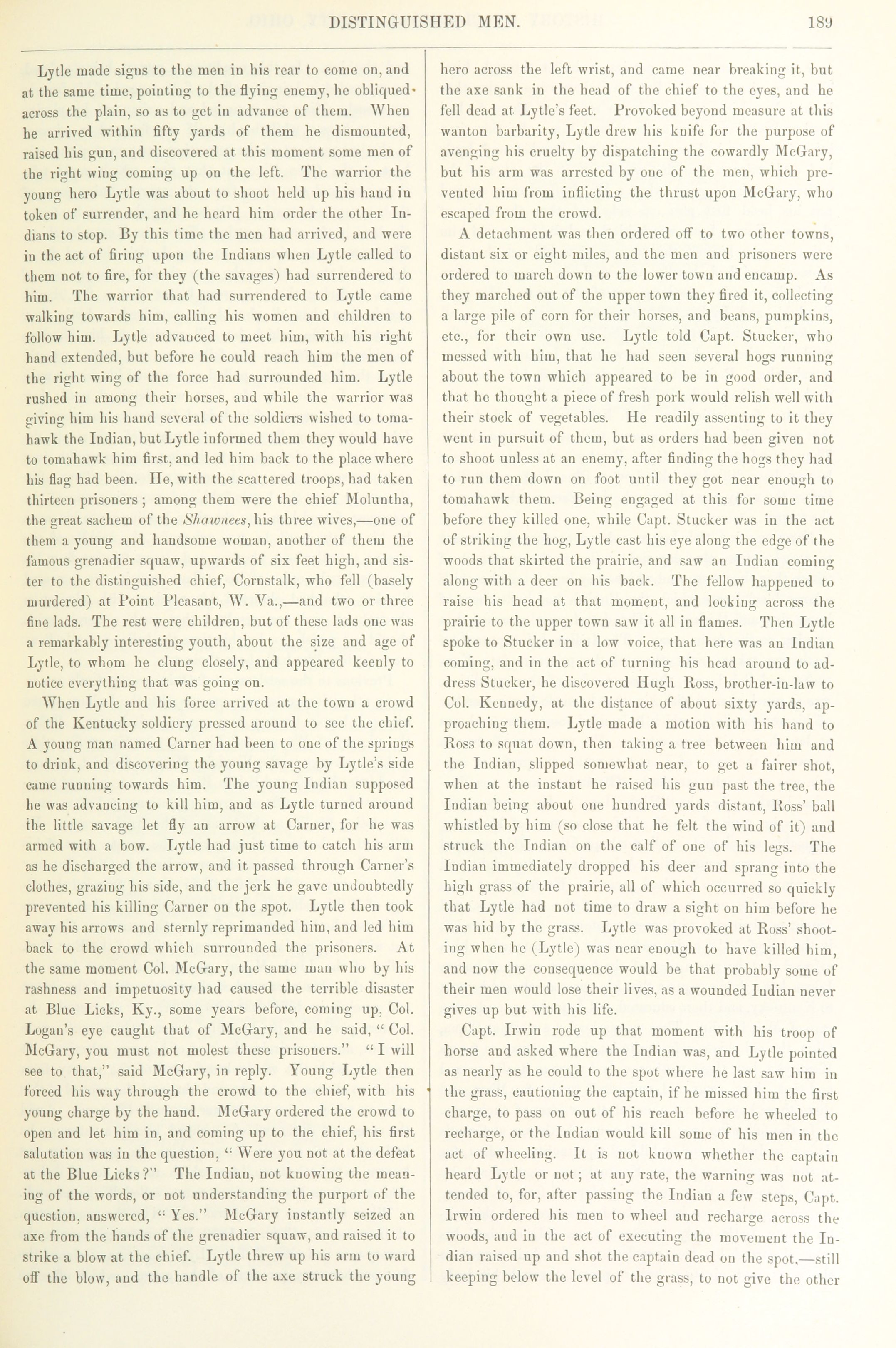 DISTINGUISHED MEN. 189

Lytle made signs to the men in his rear to come on, and at the same time, pointing to the flying enemy, he obliqued across the plain, so as to get in advance of them. When he arrived within fifty yards of them he dismounted, raised his gun, and discovered at this moment some men of the right wing coming up on the left. The warrior the young hero Lytle was about to shoot held up his hand in token of surrender, and he heard him order the other Indians to stop. By this time the men had arrived, and were in the act of firing upon the Indians when Lytle called to them not to fire, for they (the savages) had surrendered to him. The warrior that had surrendered to Lytle came walking towards him, calling his women and children to follow him. Lytle advanced to meet him, with his right hand extended, but before he could reach him the men of the right wing of the force had surrounded him. Lytle rushed in among their horses, and while the warrior was giving him his hand several of the soldiers wished to tomahawk the Indian, but Lytle informed them they would have to tomahawk him first, and led him back to the place where his flag had been. He, with the scattered troops, had taken thirteen prisoners; among them were the chief Moluntha, the great sachem of the Shawnees, his three wives,—one of them a young and handsome woman, another of them the famous grenadier squaw, upwards of six feet high, and sister to the distinguished chief, Cornstalk, who fell (basely murdered) at Point Pleasant, W. Va.,—and two or three fine lads. The rest were children, but of these lads one was a remarkably interesting youth, about the size and age of Lytle, to whom he clung closely, and appeared keenly to notice everything that was going on.

When Lytle and his force arrived at the town a crowd of the Kentucky soldiery pressed around to see the chief. A young man named Carner had been to one of the springs to drink, and discovering the young savage by Lytle's side came running towards him. The young Indian supposed he was advancing to kill him, and as Lytle turned around the little savage let fly an arrow at Carner, for he was armed with a bow. Lytle had just time to catch his arm as he discharged the arrow, and it passed through Carner's clothes, grazing his side, and the jerk he gave undoubtedly prevented his killing Carner on the spot. Lytle then took away his arrows and sternly reprimanded him, and led him back to the crowd which surrounded the prisoners. At the same moment Col. McGary, the same man who by his rashness and impetuosity had caused the terrible disaster at Blue Licks, Ky., some years before, coming up, Col. Logan's eye caught that of McGary, and he said, "Col. McGary, you must not molest these prisoners." "I will see to that," said McGary, in reply. Young Lytle then forced his way through the crowd to the chief, with his young charge by the hand. McGary ordered the crowd to open and let him in, and coming up to the chief, his first salutation was in the question, "Were you not at the defeat at the Blue Licks?" The Indian, not knowing the meaning of the words, or not understanding the purport of the question, answered, "Yes." McGary instantly seized an axe from the hands of the grenadier squaw, and raised it to strike a blow at the chief. Lytle threw up his arm to ward off the blow, and the handle of the axe struck the young hero across the left wrist, and came near breaking it, but the axe sank in the head of the chief to the eyes, and he fell dead at Lytle's feet. Provoked beyond measure at this wanton barbarity, Lytle drew his knife for the purpose of avenging his cruelty by dispatching the cowardly McGary, but his arm was arrested by one of the men, which prevented him from inflicting the thrust upon McGary, who escaped from the crowd.

A detachment was then ordered off to two other towns, distant six or eight miles, and the men and prisoners were ordered to march down to the lower town and encamp. As they marched out of the upper town they fired it, collecting a large pile of corn for their horses, and beans, pumpkins, etc., for their own use. Lytle told Capt. Stucker, who messed with him, that he had seen several hogs running about the town which appeared to be in good order, and that he thought a piece of fresh pork would relish well with their stock of vegetables. He readily assenting to it they went in pursuit of them, but as orders had been given not to shoot unless at an enemy, after finding the hogs they had to run them down on foot until they got near enough to tomahawk them. Being engaged at this for some time before they killed one, while Capt. Stucker was in the act of striking the hog, Lytle cast his eye along the edge of the woods that skirted the prairie, and saw an Indian coming along with a deer on his back. The fellow happened to raise his head at that moment, and looking across the prairie to the upper town saw it all in flames. Then Lytle spoke to Stucker in a low voice, that here was an Indian coming, and in the act of turning his head around to address Stucker, he discovered Hugh Ross, brother-in-law to Col. Kennedy, at the distance of about sixty yards, approaching them. Lytle made a motion with his hand to Ross to squat down, then taking a tree between him and the Indian, slipped somewhat near, to get a fairer shot, when at the instant he raised his gun past the tree, the Indian being about one hundred yards distant, Ross' ball whistled by him (so close that he felt the wind of it) and struck the Indian on the calf of one of his legs. The Indian immediately dropped his deer and sprang into the high grass of the prairie, all of which occurred so quickly that Lytle had not time to draw a sight on him before he was hid by the grass. Lytle was provoked at Ross' shooting when he (Lytle) was near enough to have killed him, and now the consequence would be that probably some of their men would lose their lives, as a wounded Indian never gives up but with his life.

Capt. Irwin rode up that moment with his troop of horse and asked where the Indian was, and Lytle pointed as nearly as he could to the spot where he last saw him in the grass, cautioning the captain, if he missed him the first charge, to pass on out of his reach before he wheeled to recharge, or the Indian would kill some of his men in the act of wheeling. It is not known whether the captain heard Lytle or not; at any rate, the warning was not attended to, for, after passing the Indian a few steps, Capt. Irwin ordered his men to wheel and recharge across the woods, and in the act of executing the movement the Indian raised up and shot the captain dead on the spot,—still keeping below the level of the grass, to not give the other